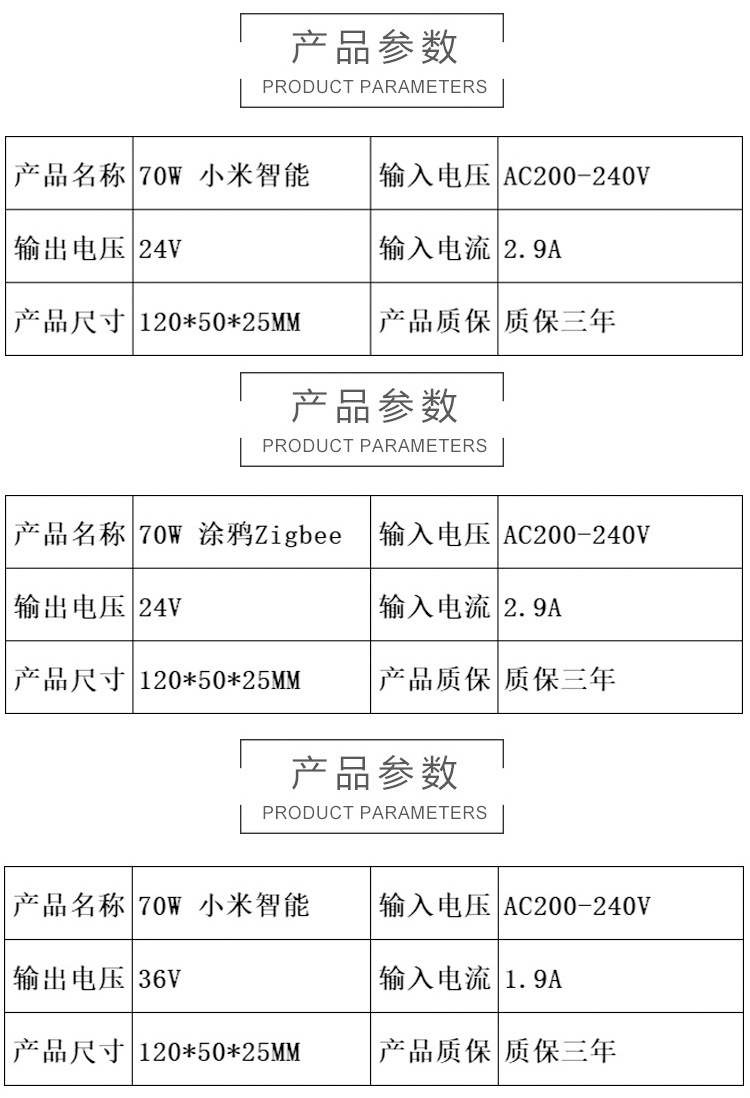 产品参数
PRODUCT PARAMETERS

| 产品名称 | 70W 小米智能 | 输入电压 | AC200-240V |
|---|---|---|---|
| 输出电压 | 24V | 输入电流 | 2.9A |
| 产品尺寸 | 120*50*25MM | 产品质保 | 质保三年 |

产品参数
PRODUCT PARAMETERS

| 产品名称 | 70W 涂鸦Zigbee | 输入电压 | AC200-240V |
|---|---|---|---|
| 输出电压 | 24V | 输入电流 | 2.9A |
| 产品尺寸 | 120*50*25MM | 产品质保 | 质保三年 |

产品参数
PRODUCT PARAMETERS

| 产品名称 | 70W 小米智能 | 输入电压 | AC200-240V |
|---|---|---|---|
| 输出电压 | 36V | 输入电流 | 1.9A |
| 产品尺寸 | 120*50*25MM | 产品质保 | 质保三年 |